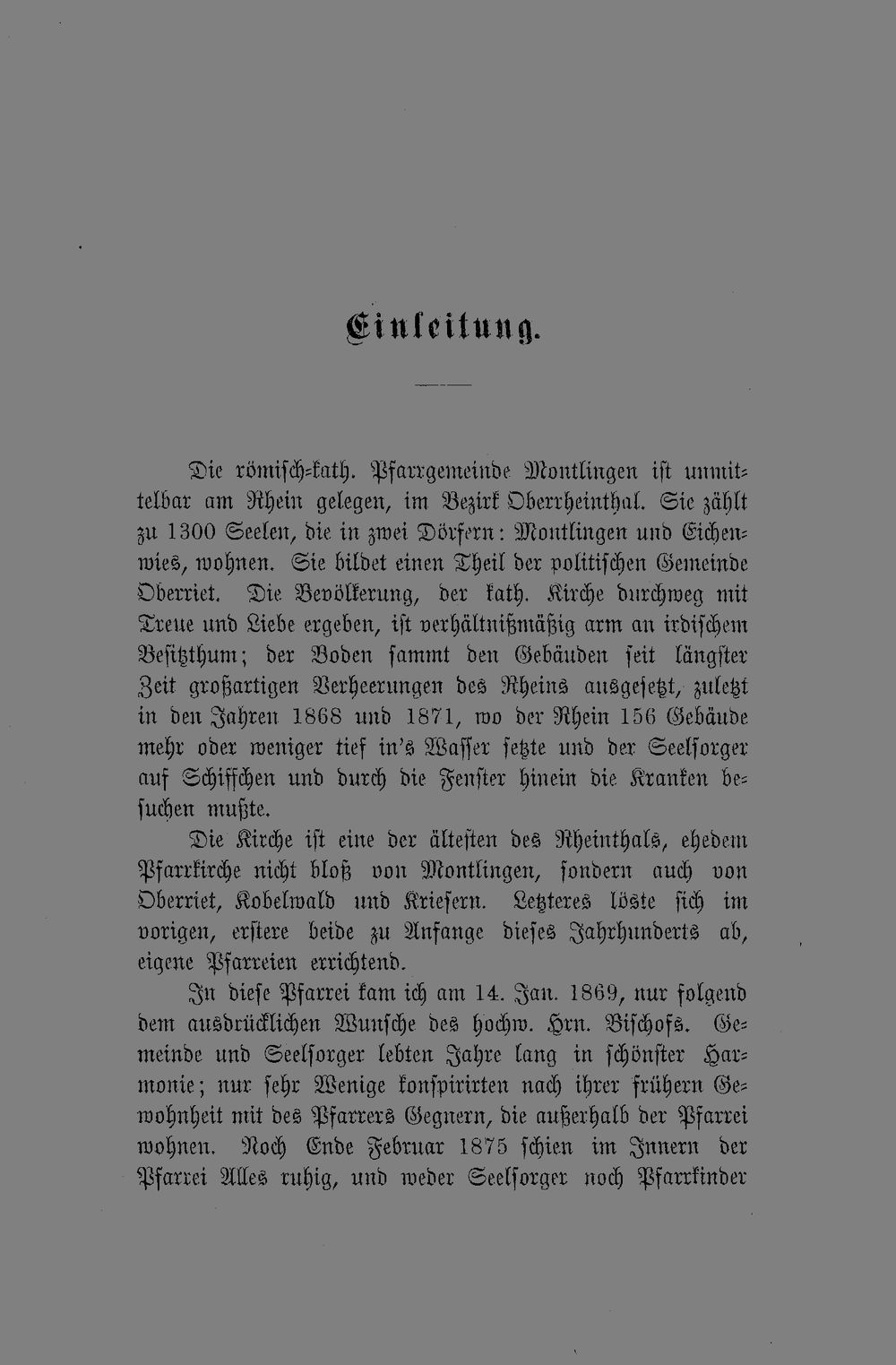 Einleitung.

Die römisch-kath. Pfarrgemeinde Montlingen ist unmittelbar am Rhein gelegen, im Bezirk Oberrheinthal. Sie zählt zu 1300 Seelen, die in zwei Dörfern: Montlingen und Eichenwies, wohnen. Sie bildet einen Theil der politischen Gemeinde Oberriet. Die Bevölkerung, der kath. Kirche durchweg mit Treue und Liebe ergeben, ist verhältnißmäßig arm an irdischem Besitzthum; der Boden sammt den Gebäuden seit längster Zeit großartigen Verheerungen des Rheins ausgesetzt, zuletzt in den Jahren 1868 und 1871, wo der Rhein 156 Gebäude mehr oder weniger tief in's Wasser setzte und der Seelsorger auf Schiffchen und durch die Fenster hinein die Kranken besuchen mußte.

Die Kirche ist eine der ältesten des Rheinthals, ehedem Pfarrkirche nicht bloß von Montlingen, sondern auch von Oberriet, Kobelwald und Kriesern. Letzteres löste sich im vorigen, erstere beide zu Anfange dieses Jahrhunderts ab, eigene Pfarreien errichtend.

In diese Pfarrei kam ich am 14. Jan. 1869, nur folgend dem ausdrücklichen Wunsche des hochw. Hrn. Bischofs. Gemeinde und Seelsorger lebten Jahre lang in schönster Harmonie; nur sehr Wenige konspirirten nach ihrer frühern Gewohnheit mit des Pfarrers Gegnern, die außerhalb der Pfarrei wohnen. Noch Ende Februar 1875 schien im Innern der Pfarrei Alles ruhig, und weder Seelsorger noch Pfarrkinder